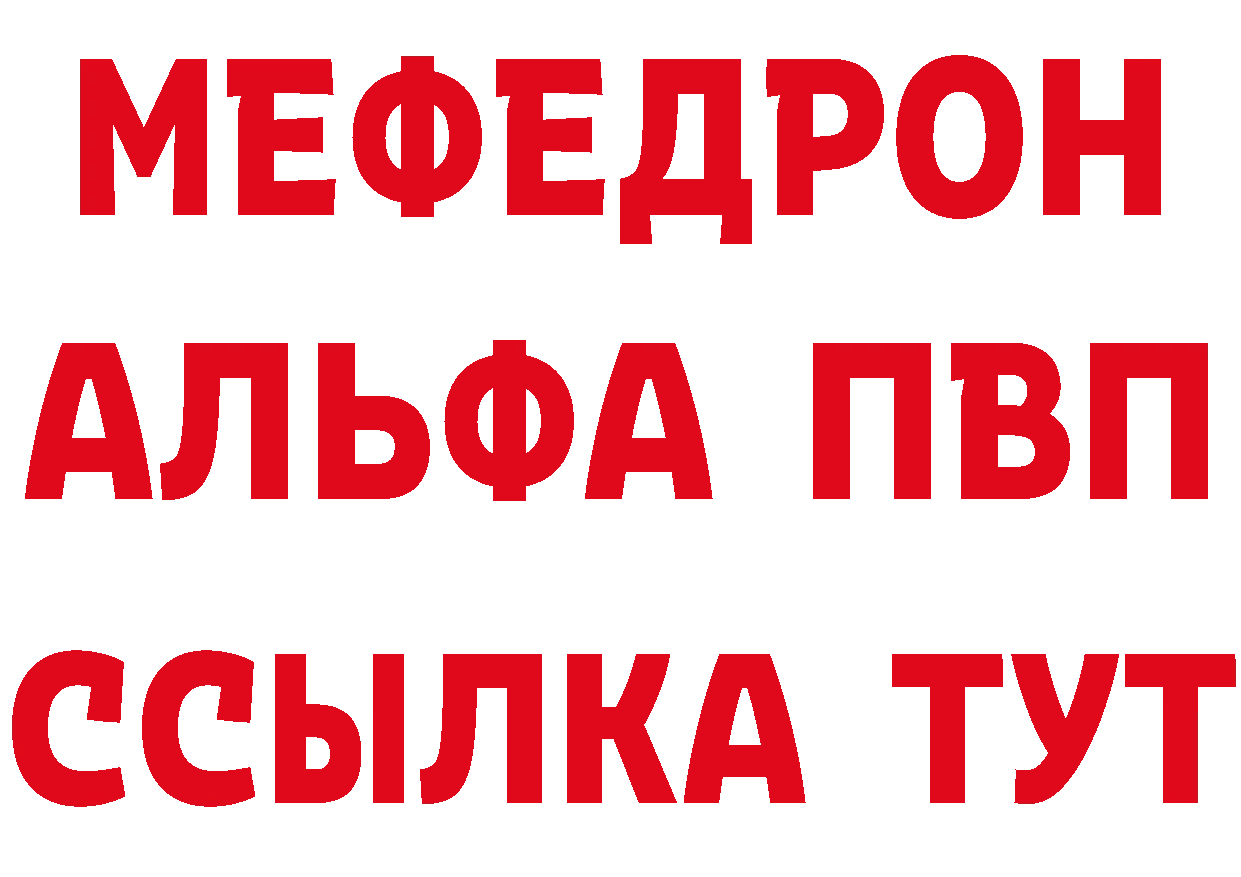 МЕФЕДРОН
АЛЬФА ПВП
ССЫЛКА ТУТ